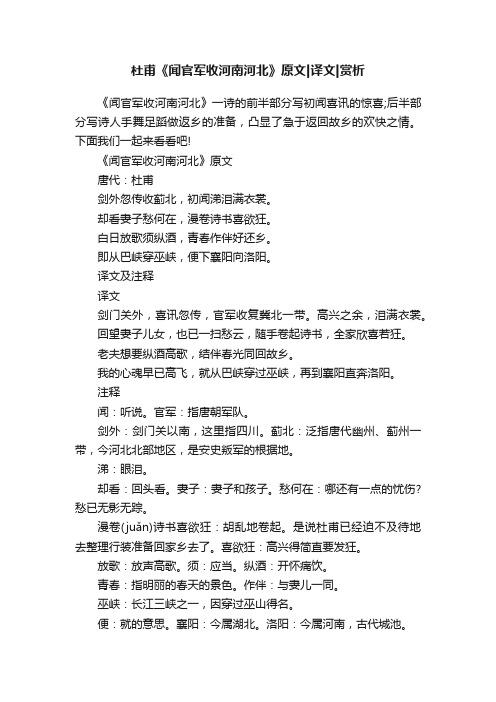 杜甫《闻官军收河南河北》原文|译文|赏析

《闻官军收河南河北》一诗的前半部分写初闻喜讯的惊喜;后半部分写诗人手舞足蹈做返乡的准备，凸显了急于返回故乡的欢快之情。下面我们一起来看看吧!

《闻官军收河南河北》原文

唐代：杜甫

剑外忽传收蓟北，初闻涕泪满衣裳。

却看妻子愁何在，漫卷诗书喜欲狂。

白日放歌须纵酒，青春作伴好还乡。

即从巴峡穿巫峡，便下襄阳向洛阳。

译文及注释

译文

剑门关外，喜讯忽传，官军收复冀北一带。高兴之余，泪满衣裳。

回望妻子儿女，也已一扫愁云，随手卷起诗书，全家欣喜若狂。

老夫想要纵酒高歌，结伴春光同回故乡。

我的心魂早已高飞，就从巴峡穿过巫峡，再到襄阳直奔洛阳。

注释

闻：听说。官军：指唐朝军队。

剑外：剑门关以南，这里指四川。蓟北：泛指唐代幽州、蓟州一带，今河北北部地区，是安史叛军的根据地。

涕：眼泪。

却看：回头看。妻子：妻子和孩子。愁何在：哪还有一点的忧伤?愁已无影无踪。

漫卷(juǎn)诗书喜欲狂：胡乱地卷起。是说杜甫已经迫不及待地去整理行装准备回家乡去了。喜欲狂：高兴得简直要发狂。

放歌：放声高歌。须：应当。纵酒：开怀痛饮。

青春：指明丽的春天的景色。作伴：与妻儿一同。

巫峡：长江三峡之一，因穿过巫山得名。

便：就的意思。襄阳：今属湖北。洛阳：今属河南，古代城池。